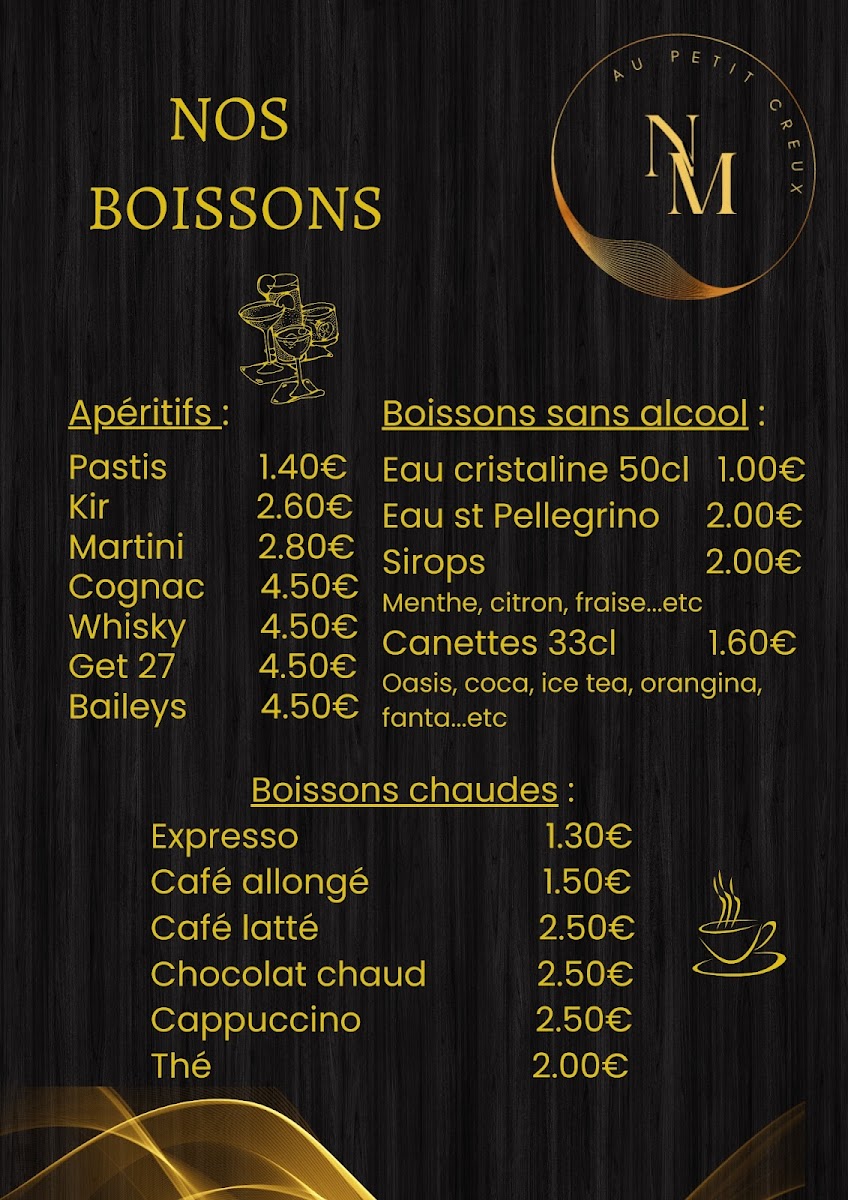 NOS BOISSONS

AU PETIT CREUX

NM

Apéritifs :

Pastis 1.40€
Kir 2.60€
Martini 2.80€
Cognac 4.50€
Whisky 4.50€
Get 27 4.50€
Baileys 4.50€

Boissons sans alcool :

Eau cristaline 50cl 1.00€
Eau st Pellegrino 2.00€
Sirops 2.00€
Menthe, citron, fraise...etc
Canettes 33cl 1.60€
Oasis, coca, ice tea, orangina, fanta...etc

Boissons chaudes :

Expresso 1.30€
Café allongé 1.50€
Café latté 2.50€
Chocolat chaud 2.50€
Cappuccino 2.50€
Thé 2.00€